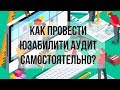 КАК ПРОВЕСТИ ЮЗАБИЛИТИ АУДИТ САМОСТОЯТЕЛЬНО?